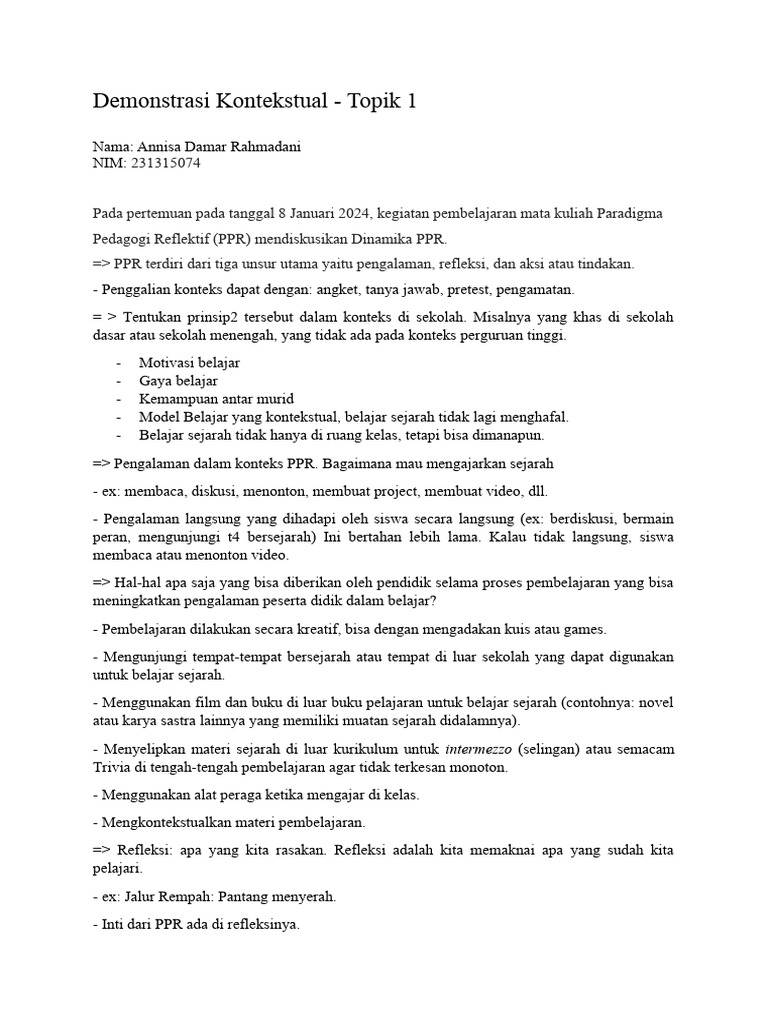 Demonstrasi Kontekstual - Topik 1

Nama: Annisa Damar Rahmadani
NIM: 231315074

Pada pertemuan pada tanggal 8 Januari 2024, kegiatan pembelajaran mata kuliah Paradigma Pedagogi Reflektif (PPR) mendiskusikan Dinamika PPR.

=> PPR terdiri dari tiga unsur utama yaitu pengalaman, refleksi, dan aksi atau tindakan.

- Penggalian konteks dapat dengan: angket, tanya jawab, pretest, pengamatan.

= > Tentukan prinsip2 tersebut dalam konteks di sekolah. Misalnya yang khas di sekolah dasar atau sekolah menengah, yang tidak ada pada konteks perguruan tinggi.

- Motivasi belajar
- Gaya belajar
- Kemampuan antar murid
- Model Belajar yang kontekstual, belajar sejarah tidak lagi menghafal.
- Belajar sejarah tidak hanya di ruang kelas, tetapi bisa dimanapun.

=> Pengalaman dalam konteks PPR. Bagaimana mau mengajarkan sejarah

- ex: membaca, diskusi, menonton, membuat project, membuat video, dll.

- Pengalaman langsung yang dihadapi oleh siswa secara langsung (ex: berdiskusi, bermain peran, mengunjungi t4 bersejarah) Ini bertahan lebih lama. Kalau tidak langsung, siswa membaca atau menonton video.

=> Hal-hal apa saja yang bisa diberikan oleh pendidik selama proses pembelajaran yang bisa meningkatkan pengalaman peserta didik dalam belajar?

- Pembelajaran dilakukan secara kreatif, bisa dengan mengadakan kuis atau games.

- Mengunjungi tempat-tempat bersejarah atau tempat di luar sekolah yang dapat digunakan untuk belajar sejarah.

- Menggunakan film dan buku di luar buku pelajaran untuk belajar sejarah (contohnya: novel atau karya sastra lainnya yang memiliki muatan sejarah didalamnya).

- Menyelipkan materi sejarah di luar kurikulum untuk intermezzo (selingan) atau semacam Trivia di tengah-tengah pembelajaran agar tidak terkesan monoton.

- Menggunakan alat peraga ketika mengajar di kelas.

- Mengkontekstualkan materi pembelajaran.

=> Refleksi: apa yang kita rasakan. Refleksi adalah kita memaknai apa yang sudah kita pelajari.

- ex: Jalur Rempah: Pantang menyerah.

- Inti dari PPR ada di refleksinya.